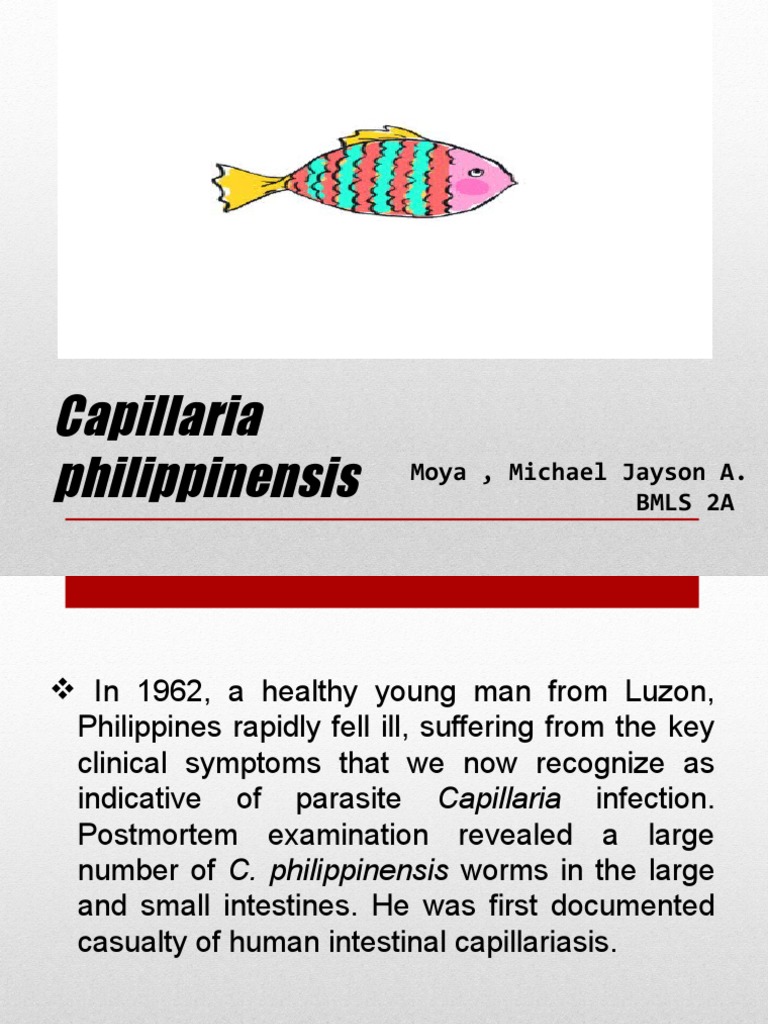 Capillaria philippinensis

Moya , Michael Jayson A.
BMLS 2A

❖ In 1962, a healthy young man from Luzon, Philippines rapidly fell ill, suffering from the key clinical symptoms that we now recognize as indicative of parasite Capillaria infection. Postmortem examination revealed a large number of C. philippinensis worms in the large and small intestines. He was first documented casualty of human intestinal capillariasis.